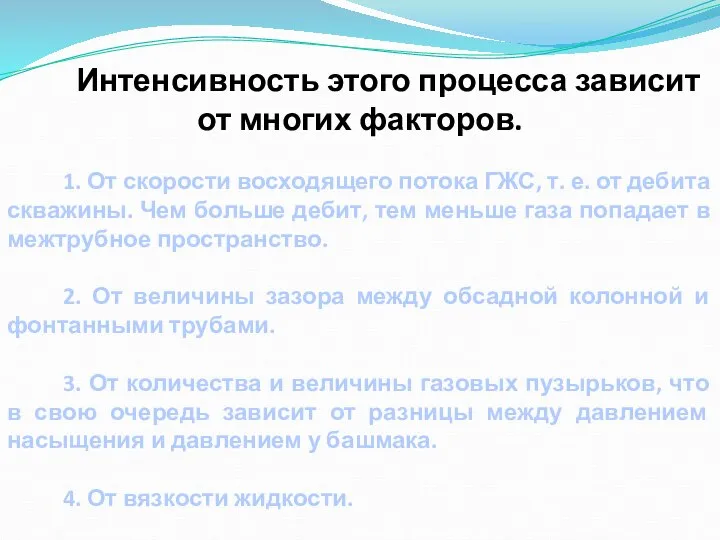 Интенсивность этого процесса зависит от многих факторов.

1. От скорости восходящего потока ГЖС, т. е. от дебита скважины. Чем больше дебит, тем меньше газа попадает в межтрубное пространство.

2. От величины зазора между обсадной колонной и фонтанными трубами.

3. От количества и величины газовых пузырьков, что в свою очередь зависит от разницы между давлением насыщения и давлением у башмака.

4. От вязкости жидкости.